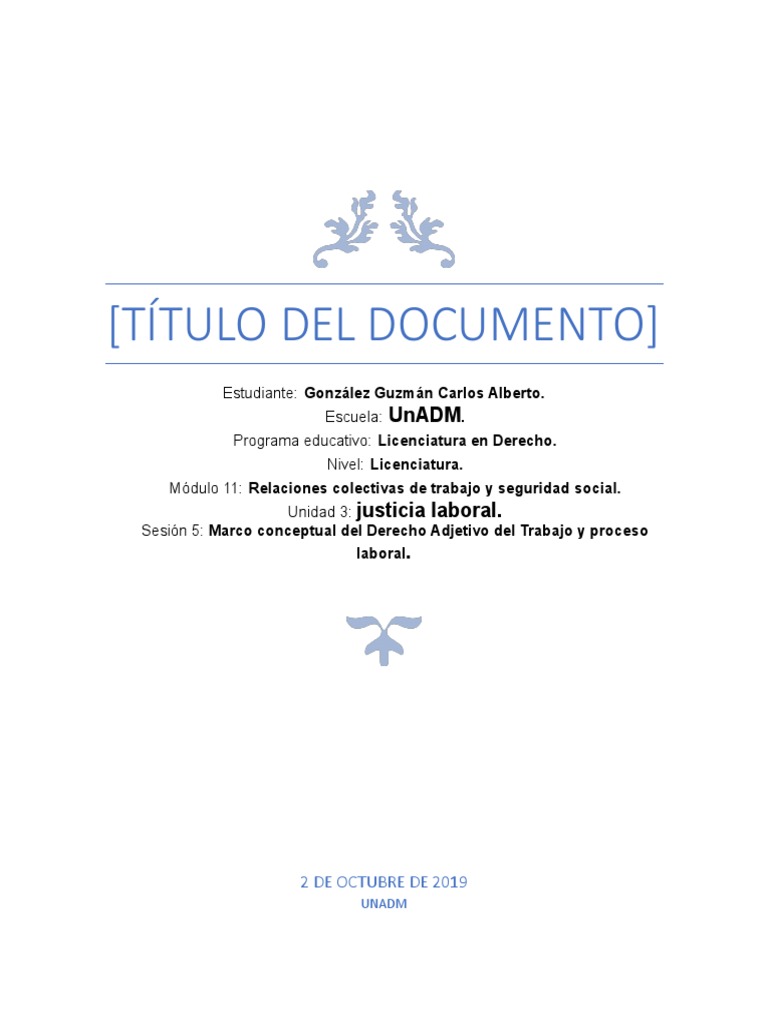 [TÍTULO DEL DOCUMENTO]

Estudiante: González Guzmán Carlos Alberto.
Escuela: UnADM.
Programa educativo: Licenciatura en Derecho.
Nivel: Licenciatura.
Módulo 11: Relaciones colectivas de trabajo y seguridad social.
Unidad 3: justicia laboral.
Sesión 5: Marco conceptual del Derecho Adjetivo del Trabajo y proceso laboral.

2 DE OCTUBRE DE 2019
UNADM